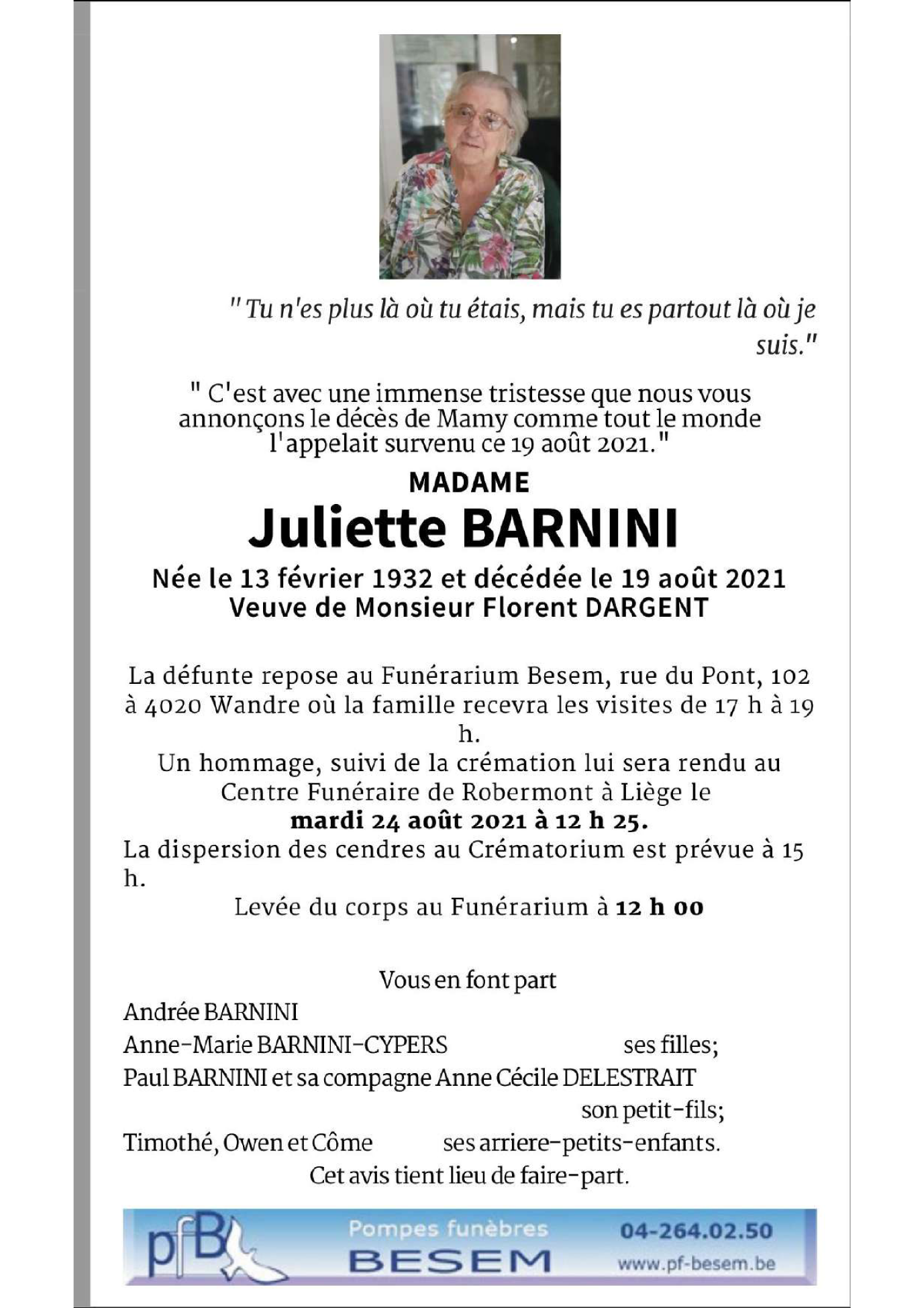 " Tu n'es plus là où tu étais, mais tu es partout là où je suis."

" C'est avec une immense tristesse que nous vous annonçons le décès de Mamy comme tout le monde l'appelait survenu ce 19 août 2021."

MADAME
Juliette BARNINI
Née le 13 février 1932 et décédée le 19 août 2021
Veuve de Monsieur Florent DARGENT

La défunte repose au Funérarium Besem, rue du Pont, 102 à 4020 Wandre où la famille recevra les visites de 17 h à 19 h.
Un hommage, suivi de la crémation lui sera rendu au Centre Funéraire de Robermont à Liège le
mardi 24 août 2021 à 12 h 25.
La dispersion des cendres au Crématorium est prévue à 15 h.
Levée du corps au Funérarium à 12 h 00

Vous en font part
Andrée BARNINI
Anne-Marie BARNINI-CYPERS ses filles;
Paul BARNINI et sa compagne Anne Cécile DELESTRAIT
son petit-fils;
Timothé, Owen et Côme ses arriere-petits-enfants.
Cet avis tient lieu de faire-part.

pfB Pompes funèbres BESEM 04-264.02.50 www.pf-besem.be